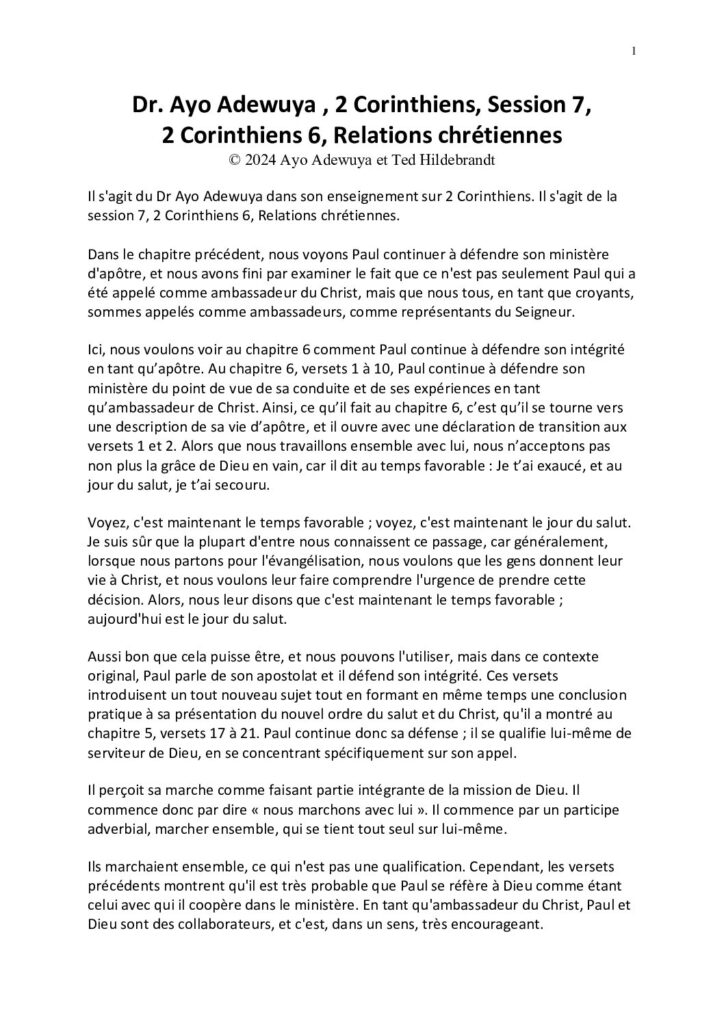 1

Dr. Ayo Adewuya , 2 Corinthiens, Session 7, 2 Corinthiens 6, Relations chrétiennes
© 2024 Ayo Adewuya et Ted Hildebrandt

Il s'agit du Dr Ayo Adewuya dans son enseignement sur 2 Corinthiens. Il s'agit de la session 7, 2 Corinthiens 6, Relations chrétiennes.

Dans le chapitre précédent, nous voyons Paul continuer à défendre son ministère d'apôtre, et nous avons fini par examiner le fait que ce n'est pas seulement Paul qui a été appelé comme ambassadeur du Christ, mais que nous tous, en tant que croyants, sommes appelés comme ambassadeurs, comme représentants du Seigneur.

Ici, nous voulons voir au chapitre 6 comment Paul continue à défendre son intégrité en tant qu'apôtre. Au chapitre 6, versets 1 à 10, Paul continue à défendre son ministère du point de vue de sa conduite et de ses expériences en tant qu'ambassadeur de Christ. Ainsi, ce qu'il fait au chapitre 6, c'est qu'il se tourne vers une description de sa vie d'apôtre, et il ouvre avec une déclaration de transition aux versets 1 et 2. Alors que nous travaillons ensemble avec lui, nous n'acceptons pas non plus la grâce de Dieu en vain, car il dit au temps favorable : Je t'ai exaucé, et au jour du salut, je t'ai secouru.

Voyez, c'est maintenant le temps favorable ; voyez, c'est maintenant le jour du salut. Je suis sûr que la plupart d'entre nous connaissent ce passage, car généralement, lorsque nous partons pour l'évangélisation, nous voulons que les gens donnent leur vie à Christ, et nous voulons leur faire comprendre l'urgence de prendre cette décision. Alors, nous leur disons que c'est maintenant le temps favorable ; aujourd'hui est le jour du salut.

Aussi bon que cela puisse être, et nous pouvons l'utiliser, mais dans ce contexte original, Paul parle de son apostolat et il défend son intégrité. Ces versets introduisent un tout nouveau sujet tout en formant en même temps une conclusion pratique à sa présentation du nouvel ordre du salut et du Christ, qu'il a montré au chapitre 5, versets 17 à 21. Paul continue donc sa défense ; il se qualifie lui-même de serviteur de Dieu, en se concentrant spécifiquement sur son appel.

Il perçoit sa marche comme faisant partie intégrante de la mission de Dieu. Il commence donc par dire « nous marchons avec lui ». Il commence par un participe adverbial, marcher ensemble, qui se tient tout seul sur lui-même.

Ils marchaient ensemble, ce qui n'est pas une qualification. Cependant, les versets précédents montrent qu'il est très probable que Paul se réfère à Dieu comme étant celui avec qui il coopère dans le ministère. En tant qu'ambassadeur du Christ, Paul et Dieu sont des collaborateurs, et c'est, dans un sens, très encourageant.